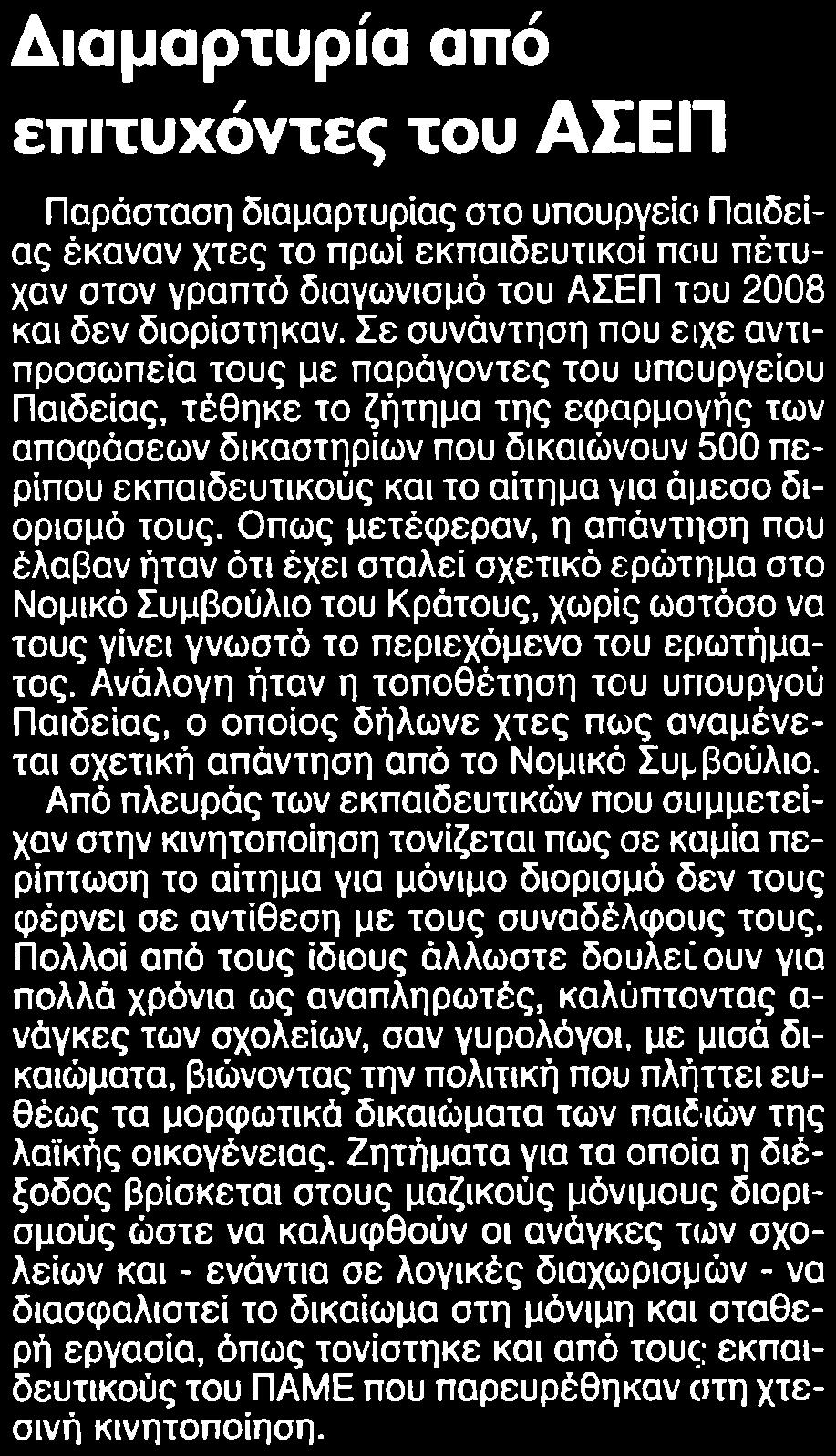 Διαμαρτυρία από επιτυχόντες του ΑΣΕΠ

Παράσταση διαμαρτυρίας στο υπουργείο Παιδείας έκαναν χτες το πρωί εκπαιδευτικοί που πέτυχαν στον γραπτό διαγωνισμό του ΑΣΕΠ του 2008 και δεν διορίστηκαν. Σε συνάντηση που είχε αντιπροσωπεία τους με παράγοντες του υπουργείου Παιδείας, τέθηκε το ζήτημα της εφαρμογής των αποφάσεων δικαστηρίων που δικαιώνουν 500 περίπου εκπαιδευτικούς και το αίτημα για άμεσο διορισμό τους. Οπως μετέφεραν, η απάντηση που έλαβαν ήταν ότι έχει σταλεί σχετικό ερώτημα στο Νομικό Συμβούλιο του Κράτους, χωρίς ωστόσο να τους γίνει γνωστό το περιεχόμενο του ερωτήματος. Ανάλογη ήταν η τοποθέτηση του υπουργού Παιδείας, ο οποίος δήλωνε χτες πως αναμένεται σχετική απάντηση από το Νομικό Συμβούλιο.

Από πλευράς των εκπαιδευτικών που συμμετείχαν στην κινητοποίηση τονίζεται πως σε καμία περίπτωση το αίτημα για μόνιμο διορισμό δεν τους φέρνει σε αντίθεση με τους συναδέλφους τους. Πολλοί από τους ίδιους άλλωστε δουλεύουν για πολλά χρόνια ως αναπληρωτές, καλύπτοντας ανάγκες των σχολείων, σαν γυρολόγοι, με μισά δικαιώματα, βιώνοντας την πολιτική που πλήττει ευθέως τα μορφωτικά δικαιώματα των παιδιών της λαϊκής οικογένειας. Ζητήματα για τα οποία η διέξοδος βρίσκεται στους μαζικούς μόνιμους διορισμούς ώστε να καλυφθούν οι ανάγκες των σχολείων και - ενάντια σε λογικές διαχωρισμών - να διασφαλιστεί το δικαίωμα στη μόνιμη και σταθερή εργασία, όπως τονίστηκε και από τους εκπαιδευτικούς του ΠΑΜΕ που παρευρέθηκαν στη χτεσινή κινητοποίηση.